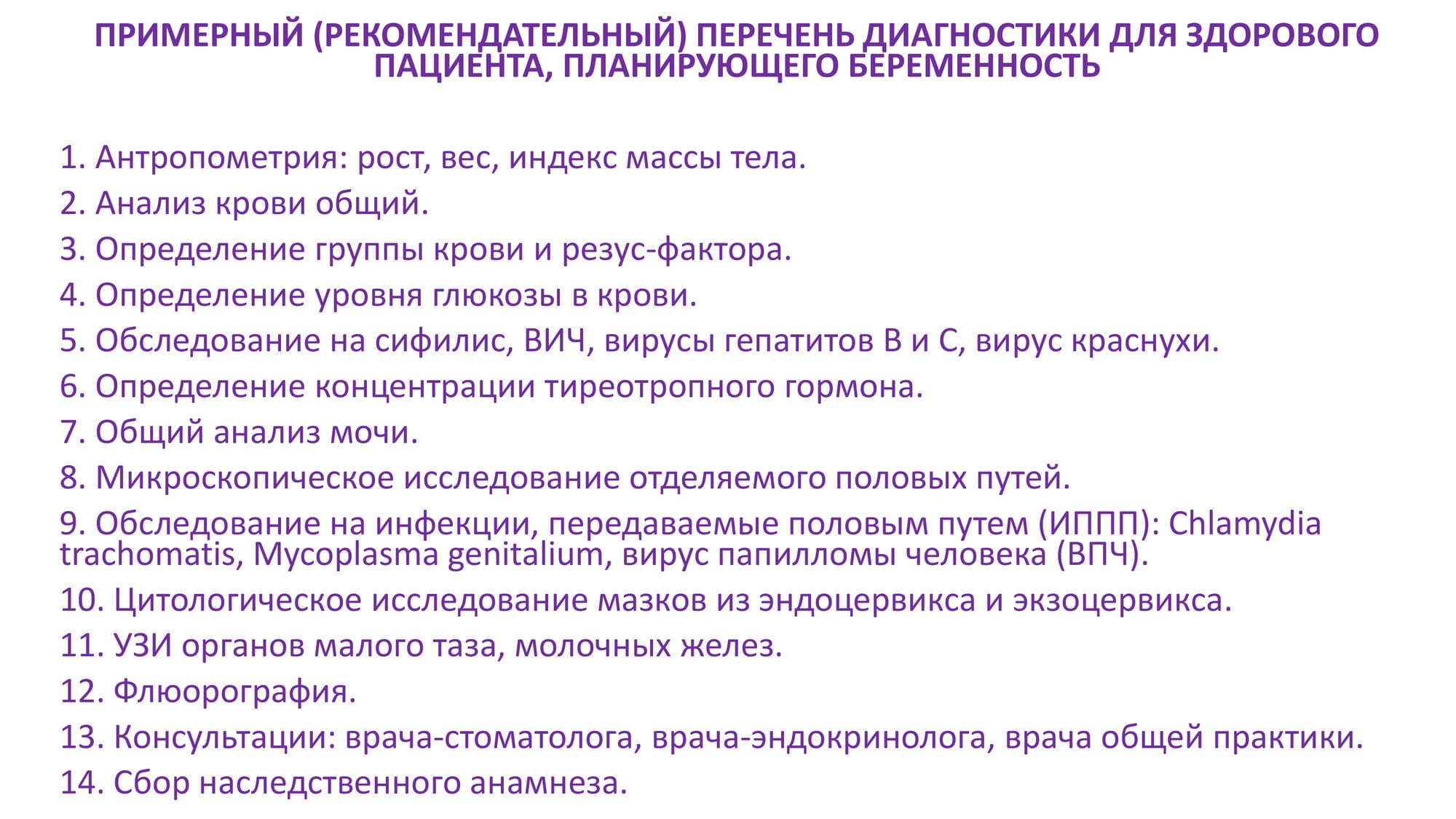 ПРИМЕРНЫЙ (РЕКОМЕНДАТЕЛЬНЫЙ) ПЕРЕЧЕНЬ ДИАГНОСТИКИ ДЛЯ ЗДОРОВОГО ПАЦИЕНТА, ПЛАНИРУЮЩЕГО БЕРЕМЕННОСТЬ

1. Антропометрия: рост, вес, индекс массы тела.
2. Анализ крови общий.
3. Определение группы крови и резус-фактора.
4. Определение уровня глюкозы в крови.
5. Обследование на сифилис, ВИЧ, вирусы гепатитов В и С, вирус краснухи.
6. Определение концентрации тиреотропного гормона.
7. Общий анализ мочи.
8. Микроскопическое исследование отделяемого половых путей.
9. Обследование на инфекции, передаваемые половым путем (ИППП): Chlamydia trachomatis, Mycoplasma genitalium, вирус папилломы человека (ВПЧ).
10. Цитологическое исследование мазков из эндоцервикса и экзоцервикса.
11. УЗИ органов малого таза, молочных желез.
12. Флюорография.
13. Консультации: врача-стоматолога, врача-эндокринолога, врача общей практики.
14. Сбор наследственного анамнеза.